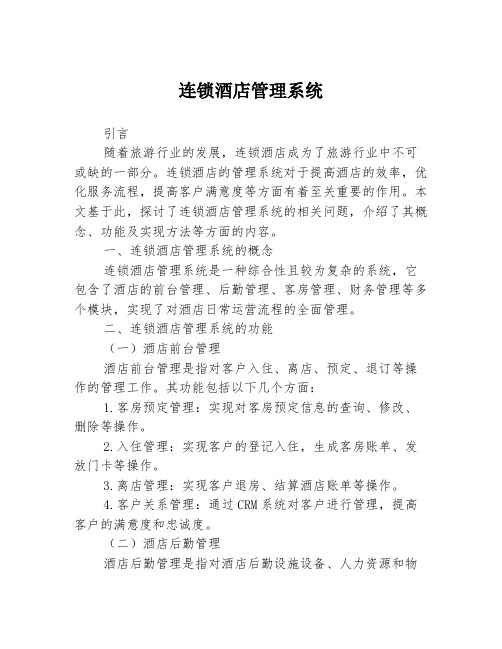 连锁酒店管理系统

引言

随着旅游行业的发展，连锁酒店成为了旅游行业中不可或缺的一部分。连锁酒店的管理系统对于提高酒店的效率，优化服务流程，提高客户满意度等方面有着至关重要的作用。本文基于此，探讨了连锁酒店管理系统的相关问题，介绍了其概念、功能及实现方法等方面的内容。

一、连锁酒店管理系统的概念

连锁酒店管理系统是一种综合性且较为复杂的系统，它包含了酒店的前台管理、后勤管理、客房管理、财务管理等多个模块，实现了对酒店日常运营流程的全面管理。

二、连锁酒店管理系统的功能

（一）酒店前台管理

酒店前台管理是指对客户入住、离店、预定、退订等操作的管理工作。其功能包括以下几个方面：

1.客房预定管理：实现对客房预定信息的查询、修改、删除等操作。

2.入住管理：实现客户的登记入住，生成客房账单、发放门卡等操作。

3.离店管理：实现客户退房、结算酒店账单等操作。

4.客户关系管理：通过CRM系统对客户进行管理，提高客户的满意度和忠诚度。

（二）酒店后勤管理

酒店后勤管理是指对酒店后勤设施设备、人力资源和物